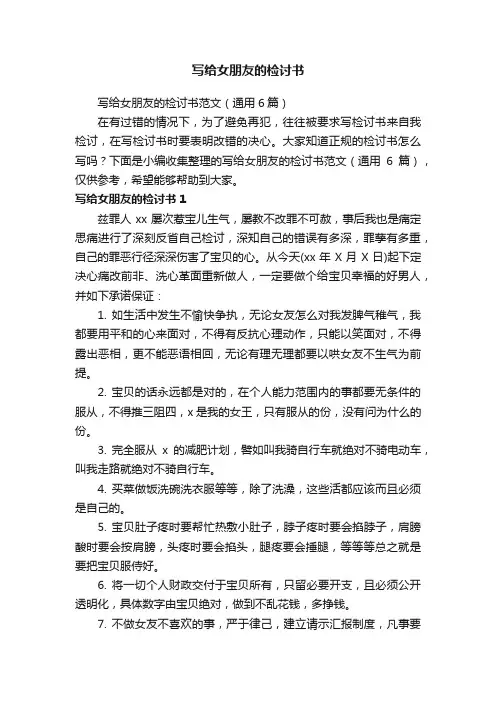 写给女朋友的检讨书

写给女朋友的检讨书范文（通用 6 篇）

在有过错的情况下，为了避免再犯，往往被要求写检讨书来自我检讨，在写检讨书时要表明改错的决心。大家知道正规的检讨书怎么写吗？下面是小编收集整理的写给女朋友的检讨书范文（通用 6 篇），仅供参考，希望能够帮助到大家。

写给女朋友的检讨书 1

兹罪人 xx 屡次惹宝儿生气，屡教不改罪不可赦，事后我也是痛定思痛进行了深刻反省自己检讨，深知自己的错误有多深，罪孽有多重，自己的罪恶行径深深伤害了宝贝的心。从今天(xx 年 X 月 X 日)起下定决心痛改前非、洗心革面重新做人，一定要做个给宝贝幸福的好男人，并如下承诺保证：

1. 如生活中发生不愉快争执，无论女友怎么对我发脾气稚气，我都要用平和的心来面对，不得有反抗心理动作，只能以笑面对，不得露出恶相，更不能恶语相回，无论有理无理都要以哄女友不生气为前提。

2. 宝贝的话永远都是对的，在个人能力范围内的事都要无条件的服从，不得推三阻四，x 是我的女王，只有服从的份，没有问为什么的份。

3. 完全服从 x 的减肥计划，譬如叫我骑自行车就绝对不骑电动车，叫我走路就绝对不骑自行车。

4. 买菜做饭洗碗洗衣服等等，除了洗澡，这些活都应该而且必须是自己的。

5. 宝贝肚子疼时要帮忙热敷小肚子，脖子疼时要会掐脖子，肩膀酸时要会按肩膀，头疼时要会掐头，腿疼要会捶腿，等等等总之就是要把宝贝服侍好。

6. 将一切个人财政交付于宝贝所有，只留必要开支，且必须公开透明化，具体数字由宝贝绝对，做到不乱花钱，多挣钱。

7. 不做女友不喜欢的事，严于律己，建立请示汇报制度，凡事要